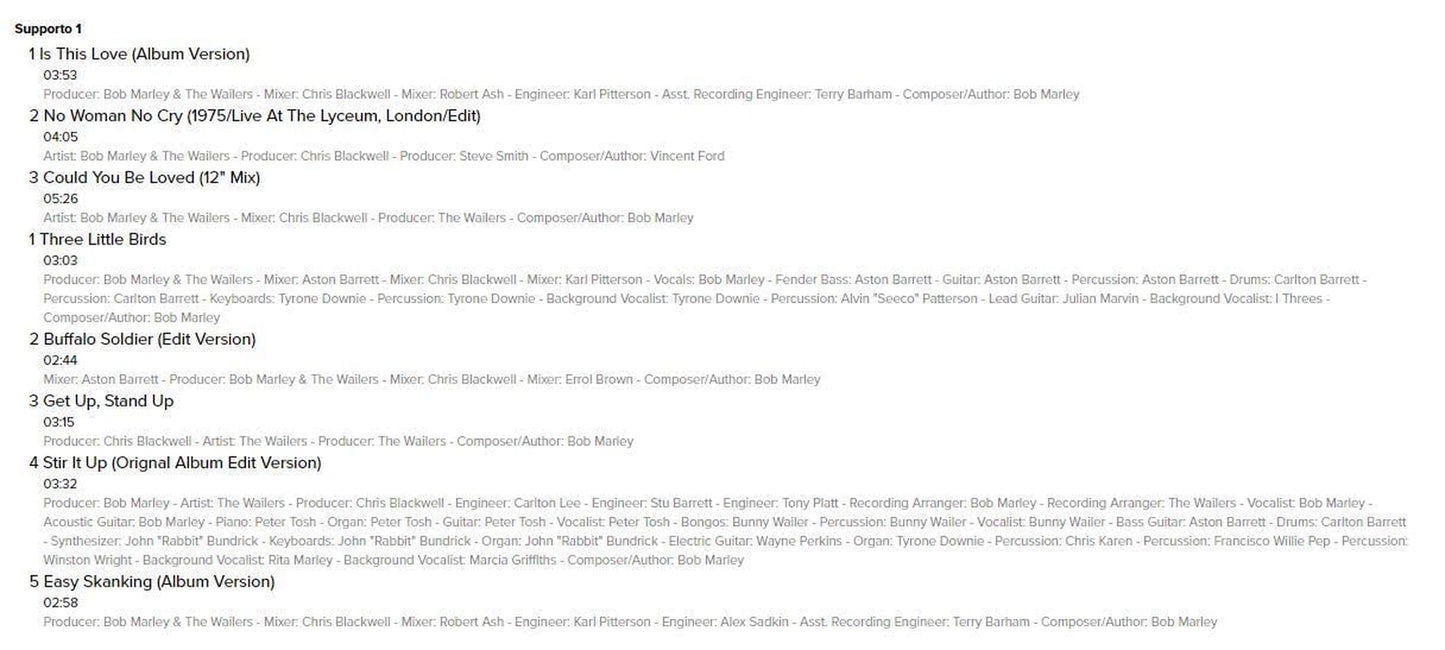 Supporto 1

1 Is This Love (Album Version)
03:53
Producer: Bob Marley & The Wailers - Mixer: Chris Blackwell - Mixer: Robert Ash - Engineer: Karl Pitterson - Asst. Recording Engineer: Terry Barham - Composer/Author: Bob Marley

2 No Woman No Cry (1975/Live At The Lyceum, London/Edit)
04:05
Artist: Bob Marley & The Wailers - Producer: Chris Blackwell - Producer: Steve Smith - Composer/Author: Vincent Ford

3 Could You Be Loved (12" Mix)
05:26
Artist: Bob Marley & The Wailers - Mixer: Chris Blackwell - Producer: The Wailers - Composer/Author: Bob Marley

1 Three Little Birds
03:03
Producer: Bob Marley & The Wailers - Mixer: Aston Barrett - Mixer: Chris Blackwell - Mixer: Karl Pitterson - Vocals: Bob Marley - Fender Bass: Aston Barrett - Guitar: Aston Barrett - Percussion: Aston Barrett - Drums: Carlton Barrett - Percussion: Carlton Barrett - Keyboards: Tyrone Downie - Percussion: Tyrone Downie - Background Vocalist: Tyrone Downie - Percussion: Alvin "Seeco" Patterson - Lead Guitar: Julian Marvin - Background Vocalist: I Threes - Composer/Author: Bob Marley

2 Buffalo Soldier (Edit Version)
02:44
Mixer: Aston Barrett - Producer: Bob Marley & The Wailers - Mixer: Chris Blackwell - Mixer: Errol Brown - Composer/Author: Bob Marley

3 Get Up, Stand Up
03:15
Producer: Chris Blackwell - Artist: The Wailers - Producer: The Wailers - Composer/Author: Bob Marley

4 Stir It Up (Orignal Album Edit Version)
03:32
Producer: Bob Marley - Artist: The Wailers - Producer: Chris Blackwell - Engineer: Carlton Lee - Engineer: Stu Barrett - Engineer: Tony Platt - Recording Arranger: Bob Marley - Recording Arranger: The Wailers - Vocalist: Bob Marley - Acoustic Guitar: Bob Marley - Piano: Peter Tosh - Organ: Peter Tosh - Guitar: Peter Tosh - Vocalist: Peter Tosh - Bongos: Bunny Wailer - Percussion: Bunny Wailer - Vocalist: Bunny Wailer - Bass Guitar: Aston Barrett - Drums: Carlton Barrett - Synthesizer: John "Rabbit" Bundrick - Keyboards: John "Rabbit" Bundrick - Organ: John "Rabbit" Bundrick - Electric Guitar: Wayne Perkins - Organ: Tyrone Downie - Percussion: Chris Karen - Percussion: Francisco Willie Pep - Percussion: Winston Wright - Background Vocalist: Rita Marley - Background Vocalist: Marcia Griffiths - Composer/Author: Bob Marley

5 Easy Skanking (Album Version)
02:58
Producer: Bob Marley & The Wailers - Mixer: Chris Blackwell - Mixer: Robert Ash - Engineer: Karl Pitterson - Engineer: Alex Sadkin - Asst. Recording Engineer: Terry Barham - Composer/Author: Bob Marley